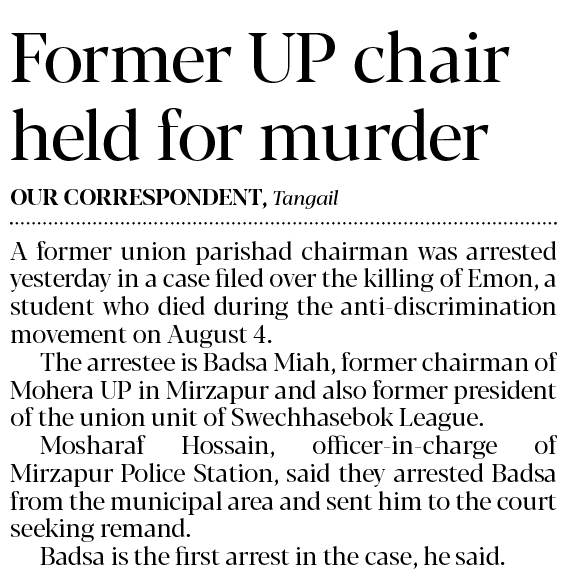 Former UP chair held for murder

OUR CORRESPONDENT, Tangail

A former union parishad chairman was arrested yesterday in a case filed over the killing of Emon, a student who died during the anti-discrimination movement on August 4.

The arrestee is Badsa Miah, former chairman of Mohera UP in Mirzapur and also former president of the union unit of Swechhasebok League.

Mosharaf Hossain, officer-in-charge of Mirzapur Police Station, said they arrested Badsa from the municipal area and sent him to the court seeking remand.

Badsa is the first arrest in the case, he said.